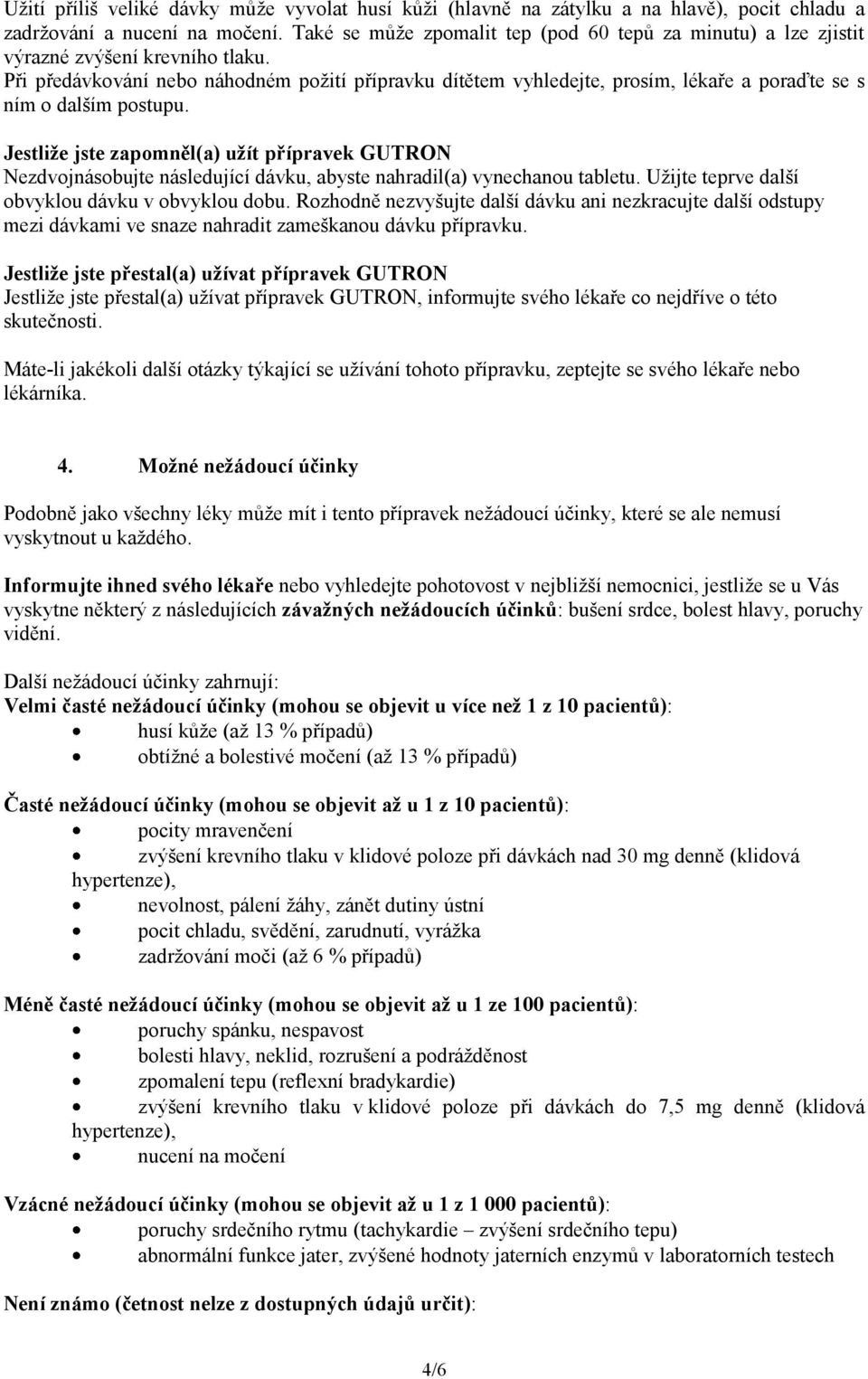 Užití příliš veliké dávky může vyvolat husí kůži (hlavně na zátylku a na hlavě), pocit chladu a zadržování a nucení na močení. Také se může zpomalit tep (pod 60 tepů za minutu) a lze zjistit výrazné zvýšení krevního tlaku.
Při předávkování nebo náhodném požití přípravku dítětem vyhledejte, prosím, lékaře a poraďte se s ním o dalším postupu.

Jestliže jste zapomněl(a) užít přípravek GUTRON
Nezdvojnásobujte následující dávku, abyste nahradil(a) vynechanou tabletu. Užijte teprve další obvyklou dávku v obvyklou dobu. Rozhodně nezvyšujte další dávku ani nezkracujte další odstupy mezi dávkami ve snaze nahradit zameškanou dávku přípravku.

Jestliže jste přestal(a) užívat přípravek GUTRON
Jestliže jste přestal(a) užívat přípravek GUTRON, informujte svého lékaře co nejdříve o této skutečnosti.

Máte-li jakékoli další otázky týkající se užívání tohoto přípravku, zeptejte se svého lékaře nebo lékárníka.

4. Možné nežádoucí účinky

Podobně jako všechny léky může mít i tento přípravek nežádoucí účinky, které se ale nemusí vyskytnout u každého.

Informujte ihned svého lékaře nebo vyhledejte pohotovost v nejbližší nemocnici, jestliže se u Vás vyskytne některý z následujících závažných nežádoucích účinků: bušení srdce, bolest hlavy, poruchy vidění.

Další nežádoucí účinky zahrnují:
Velmi časté nežádoucí účinky (mohou se objevit u více než 1 z 10 pacientů):
• husí kůže (až 13 % případů)
• obtížné a bolestivé močení (až 13 % případů)

Časté nežádoucí účinky (mohou se objevit až u 1 z 10 pacientů):
• pocity mravenčení
• zvýšení krevního tlaku v klidové poloze při dávkách nad 30 mg denně (klidová hypertenze),
• nevolnost, pálení žáhy, zánět dutiny ústní
• pocit chladu, svědění, zarudnutí, vyrážka
• zadržování moči (až 6 % případů)

Méně časté nežádoucí účinky (mohou se objevit až u 1 ze 100 pacientů):
• poruchy spánku, nespavost
• bolesti hlavy, neklid, rozrušení a podrážděnost
• zpomalení tepu (reflexní bradykardie)
• zvýšení krevního tlaku v klidové poloze při dávkách do 7,5 mg denně (klidová hypertenze),
• nucení na močení

Vzácné nežádoucí účinky (mohou se objevit až u 1 z 1 000 pacientů):
• poruchy srdečního rytmu (tachykardie – zvýšení srdečního tepu)
• abnormální funkce jater, zvýšené hodnoty jaterních enzymů v laboratorních testech

Není známo (četnost nelze z dostupných údajů určit):

4/6